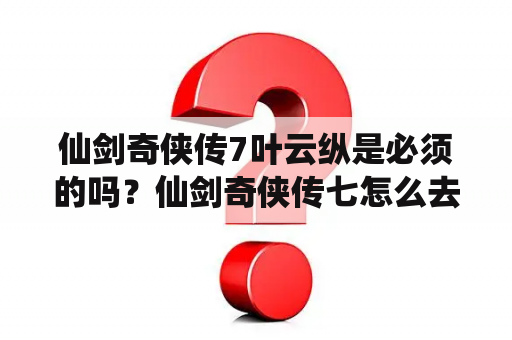 仙剑奇侠传7叶云纵是必须的吗？仙剑奇侠传七怎么去